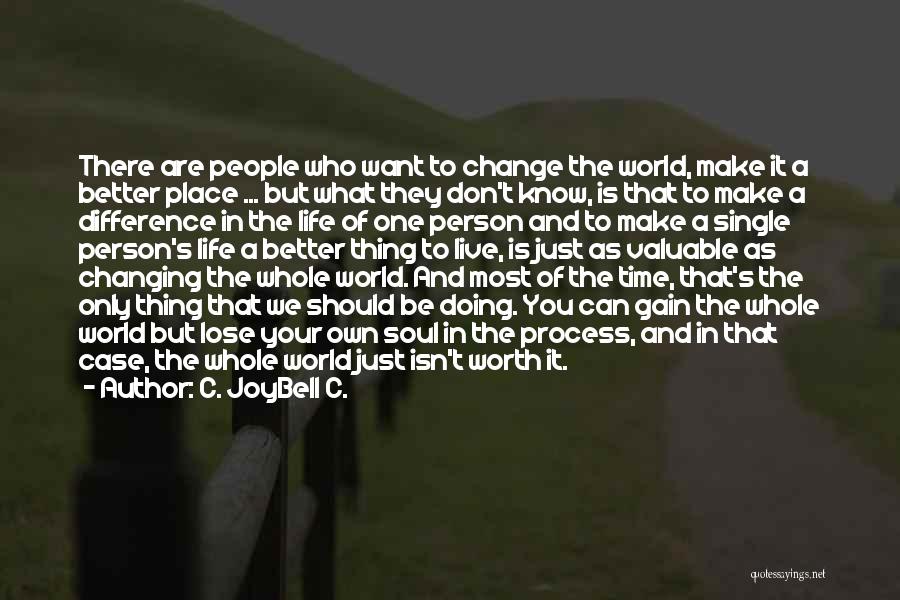 There are people who want to change the world, make it a better place ... but what they don't know, is that to make a difference in the life of one person and to make a single person's life a better thing to live, is just as valuable as changing the whole world. And most of the time, that's the only thing that we should be doing. You can gain the whole world but lose your own soul in the process, and in that case, the whole world just isn't worth it.
- Author: C. JoyBell C.

quotessayings.net